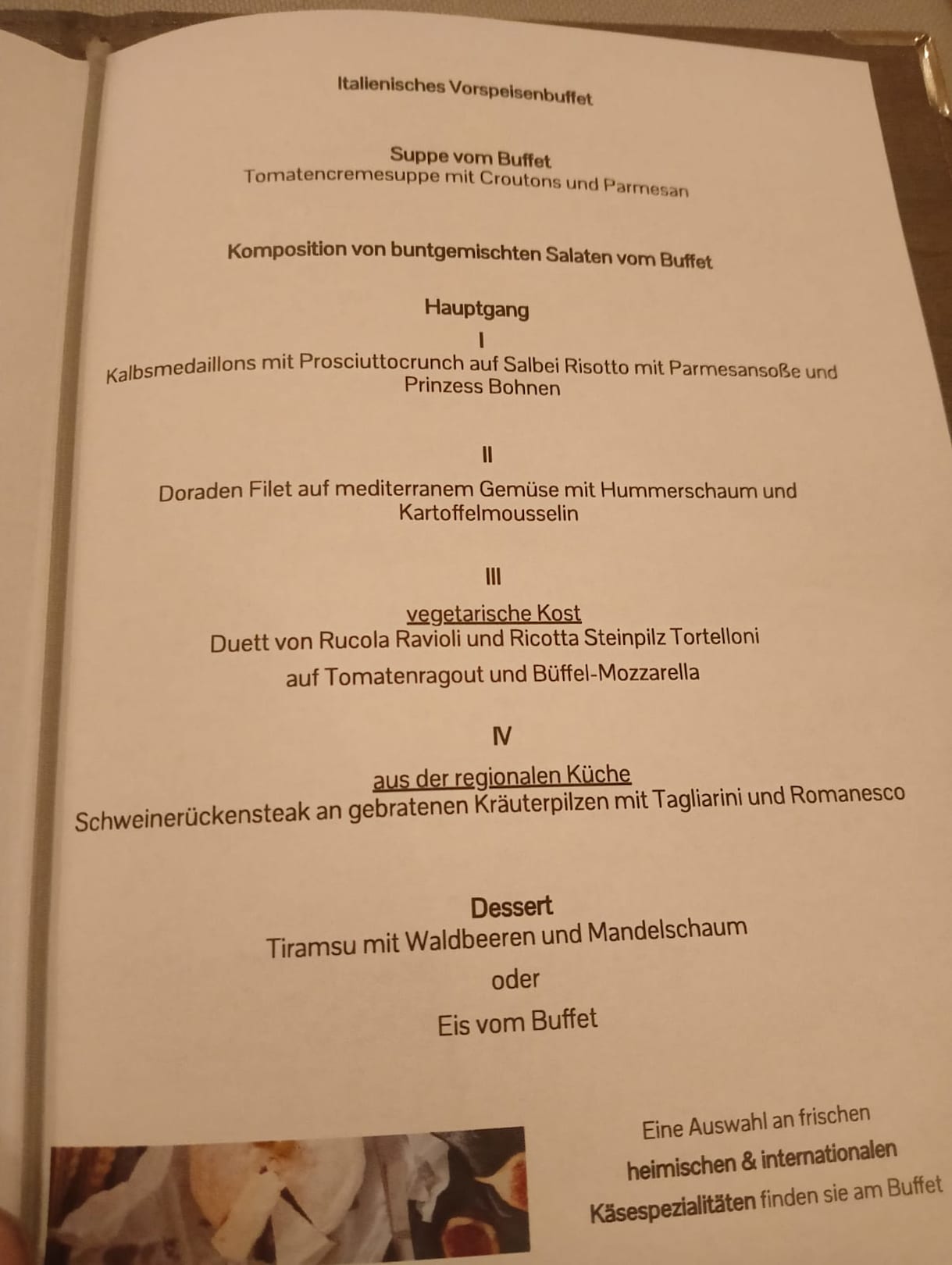 Italienisches Vorspeisenbuffet

Suppe vom Buffet
Tomatencremesuppe mit Croutons und Parmesan

Komposition von buntgemischten Salaten vom Buffet

Hauptgang
I
Kalbsmedaillons mit Prosciuttocrunch auf Salbei Risotto mit Parmesansoße und Prinzess Bohnen

II
Doraden Filet auf mediterranem Gemüse mit Hummerschaum und Kartoffelmousselin

III
vegetarische Kost
Duett von Rucola Ravioli und Ricotta Steinpilz Tortelloni
auf Tomatenragout und Büffel-Mozzarella

IV
aus der regionalen Küche
Schweinerückensteak an gebratenen Kräuterpilzen mit Tagliarini und Romanesco

Dessert
Tiramsu mit Waldbeeren und Mandelschaum
oder
Eis vom Buffet

Eine Auswahl an frischen
heimischen & internationalen
Käsespezialitäten finden sie am Buffet